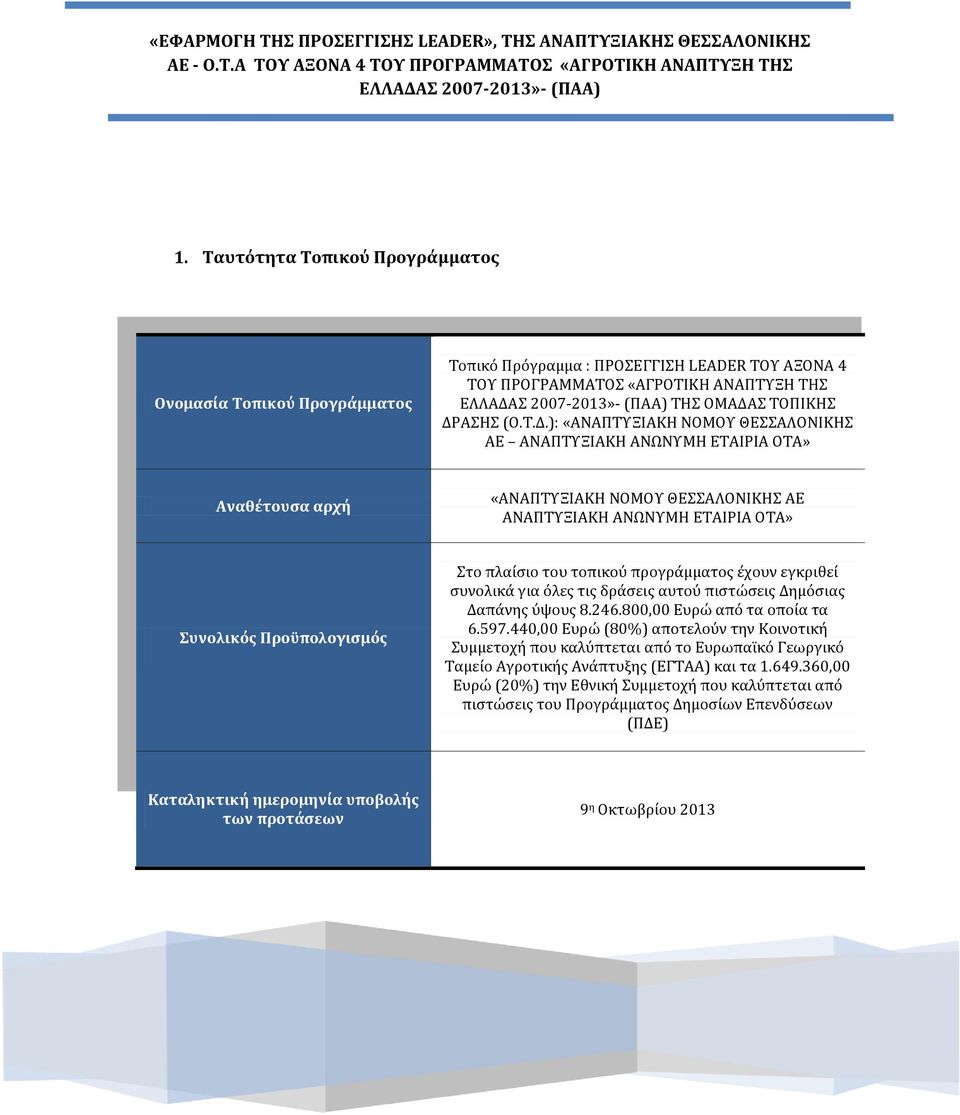 «ΕΦΑΡΜΟΓΗ ΤΗΣ ΠΡΟΣΕΓΓΙΣΗΣ LEADER», ΤΗΣ ΑΝΑΠΤΥΞΙΑΚΗΣ ΘΕΣΣΑΛΟΝΙΚΗΣ ΑΕ - Ο.Τ.Α ΤΟΥ ΑΞΟΝΑ 4 ΤΟΥ ΠΡΟΓΡΑΜΜΑΤΟΣ «ΑΓΡΟΤΙΚΗ ΑΝΑΠΤΥΞΗ ΤΗΣ ΕΛΛΑΔΑΣ 2007-2013»- (ΠΑΑ)

1. Ταυτότητα Τοπικού Προγράμματος

| | |
|---|---|
| Ονομασία Τοπικού Προγράμματος | Τοπικό Πρόγραμμα : ΠΡΟΣΕΓΓΙΣΗ LEADER ΤΟΥ ΑΞΟΝΑ 4 ΤΟΥ ΠΡΟΓΡΑΜΜΑΤΟΣ «ΑΓΡΟΤΙΚΗ ΑΝΑΠΤΥΞΗ ΤΗΣ ΕΛΛΑΔΑΣ 2007-2013»- (ΠΑΑ) ΤΗΣ ΟΜΑΔΑΣ ΤΟΠΙΚΗΣ ΔΡΑΣΗΣ (Ο.Τ.Δ.): «ΑΝΑΠΤΥΞΙΑΚΗ ΝΟΜΟΥ ΘΕΣΣΑΛΟΝΙΚΗΣ ΑΕ ΑΝΑΠΤΥΞΙΑΚΗ ΑΝΩΝΥΜΗ ΕΤΑΙΡΙΑ ΟΤΑ» |
| Αναθέτουσα αρχή | «ΑΝΑΠΤΥΞΙΑΚΗ ΝΟΜΟΥ ΘΕΣΣΑΛΟΝΙΚΗΣ ΑΕ ΑΝΑΠΤΥΞΙΑΚΗ ΑΝΩΝΥΜΗ ΕΤΑΙΡΙΑ ΟΤΑ» |
| Συνολικός Προϋπολογισμός | Στο πλαίσιο του τοπικού προγράμματος έχουν εγκριθεί συνολικά για όλες τις δράσεις αυτού πιστώσεις Δημόσιας Δαπάνης ύψους 8.246.800,00 Ευρώ από τα οποία τα 6.597.440,00 Ευρώ (80%) αποτελούν την Κοινοτική Συμμετοχή που καλύπτεται από το Ευρωπαϊκό Γεωργικό Ταμείο Αγροτικής Ανάπτυξης (ΕΓΤΑΑ) και τα 1.649.360,00 Ευρώ (20%) την Εθνική Συμμετοχή που καλύπτεται από πιστώσεις του Προγράμματος Δημοσίων Επενδύσεων (ΠΔΕ) |
| Καταληκτική ημερομηνία υποβολής των προτάσεων | 9η Οκτωβρίου 2013 |